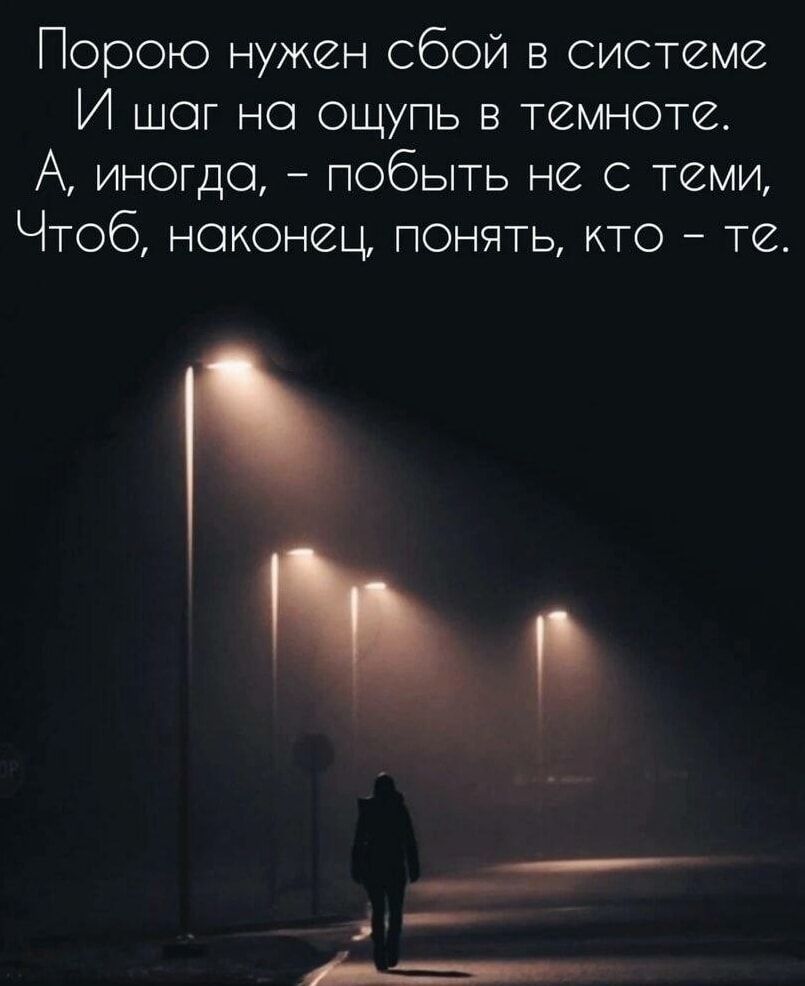 Порою нужен сбой в системе
И шаг на ощупь в темноте.
А, иногда, - побыть не с теми,
Чтоб, наконец, понять, кто - те.